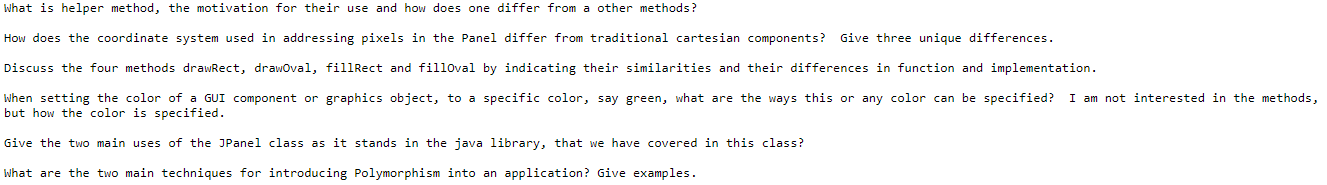 What is helper method, the motivation for their use and how does one differ from a other methods?

How does the coordinate system used in addressing pixels in the Panel differ from traditional cartesian components?  Give three unique differences.

Discuss the four methods drawRect, drawOval, fillRect and fillOval by indicating their similarities and their differences in function and implementation.

When setting the color of a GUI component or graphics object, to a specific color, say green, what are the ways this or any color can be specified?  I am not interested in the methods, but how the color is specified.

Give the two main uses of the JPanel class as it stands in the java library, that we have covered in this class?

What are the two main techniques for introducing Polymorphism into an application? Give examples.